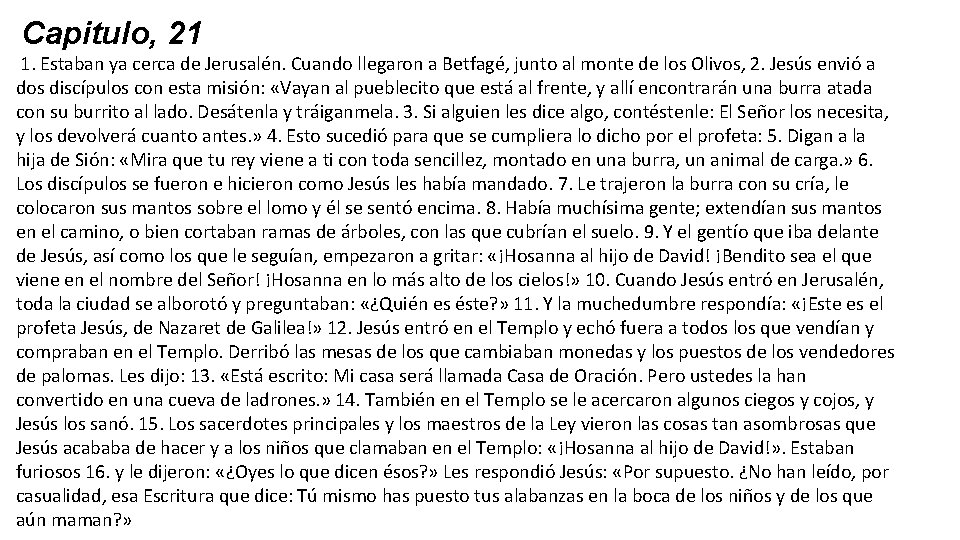 Capitulo, 21

1. Estaban ya cerca de Jerusalén. Cuando llegaron a Betfagé, junto al monte de los Olivos, 2. Jesús envió a dos discípulos con esta misión: «Vayan al pueblecito que está al frente, y allí encontrarán una burra atada con su burrito al lado. Desátenla y tráiganmela. 3. Si alguien les dice algo, contéstenle: El Señor los necesita, y los devolverá cuanto antes.» 4. Esto sucedió para que se cumpliera lo dicho por el profeta: 5. Digan a la hija de Sión: «Mira que tu rey viene a ti con toda sencillez, montado en una burra, un animal de carga.» 6. Los discípulos se fueron e hicieron como Jesús les había mandado. 7. Le trajeron la burra con su cría, le colocaron sus mantos sobre el lomo y él se sentó encima. 8. Había muchísima gente; extendían sus mantos en el camino, o bien cortaban ramas de árboles, con las que cubrían el suelo. 9. Y el gentío que iba delante de Jesús, así como los que le seguían, empezaron a gritar: «¡Hosanna al hijo de David! ¡Bendito sea el que viene en el nombre del Señor! ¡Hosanna en lo más alto de los cielos!» 10. Cuando Jesús entró en Jerusalén, toda la ciudad se alborotó y preguntaban: «¿Quién es éste?» 11. Y la muchedumbre respondía: «¡Este es el profeta Jesús, de Nazaret de Galilea!» 12. Jesús entró en el Templo y echó fuera a todos los que vendían y compraban en el Templo. Derribó las mesas de los que cambiaban monedas y los puestos de los vendedores de palomas. Les dijo: 13. «Está escrito: Mi casa será llamada Casa de Oración. Pero ustedes la han convertido en una cueva de ladrones.» 14. También en el Templo se le acercaron algunos ciegos y cojos, y Jesús los sanó. 15. Los sacerdotes principales y los maestros de la Ley vieron las cosas tan asombrosas que Jesús acababa de hacer y a los niños que clamaban en el Templo: «¡Hosanna al hijo de David!». Estaban furiosos 16. y le dijeron: «¿Oyes lo que dicen ésos?» Les respondió Jesús: «Por supuesto. ¿No han leído, por casualidad, esa Escritura que dice: Tú mismo has puesto tus alabanzas en la boca de los niños y de los que aún maman?»